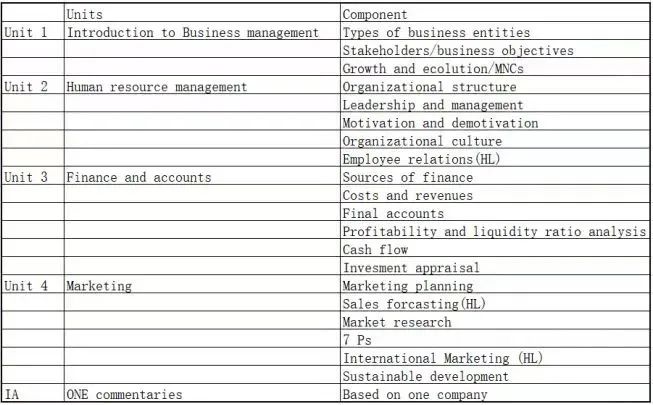 |  | Units | Component |
|---|---|---|
| Unit 1 | Introduction to Business management | Types of business entities |
|  |  | Stakeholders/business objectives |
|  |  | Growth and ecolution/MNCs |
| Unit 2 | Human resource management | Organizational structure |
|  |  | Leadership and management |
|  |  | Motivation and demotivation |
|  |  | Organizational culture |
|  |  | Employee relations(HL) |
| Unit 3 | Finance and accounts | Sources of finance |
|  |  | Costs and revenues |
|  |  | Final accounts |
|  |  | Profitability and liquidity ratio analysis |
|  |  | Cash flow |
|  |  | Invesment appraisal |
| Unit 4 | Marketing | Marketing planning |
|  |  | Sales forcasting(HL) |
|  |  | Market research |
|  |  | 7 Ps |
|  |  | International Marketing (HL) |
|  |  | Sustainable development |
| IA | ONE commentaries | Based on one company |